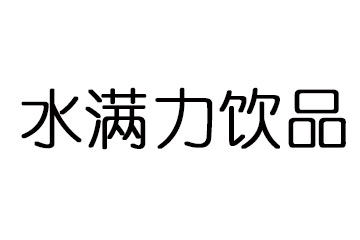 水满力饮品